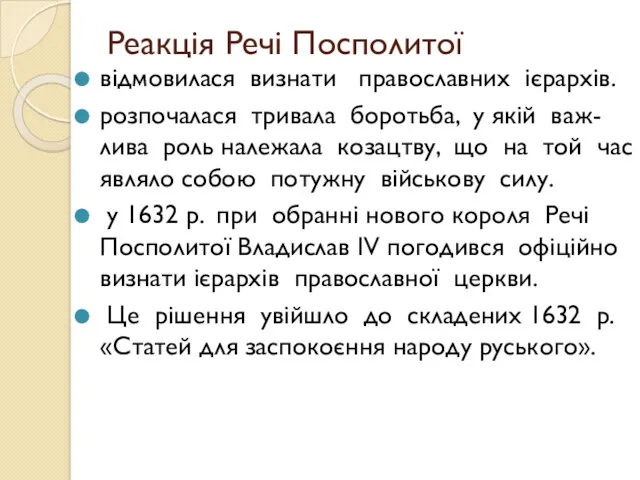 Реакція Речі Посполитої

відмовилася визнати православних ієрархів.

розпочалася тривала боротьба, у якій важлива роль належала козацтву, що на той час являло собою потужну військову силу.

у 1632 р. при обранні нового короля Речі Посполитої Владислав IV погодився офіційно визнати ієрархів православної церкви.

Це рішення увійшло до складених 1632 р. «Статей для заспокоєння народу руського».